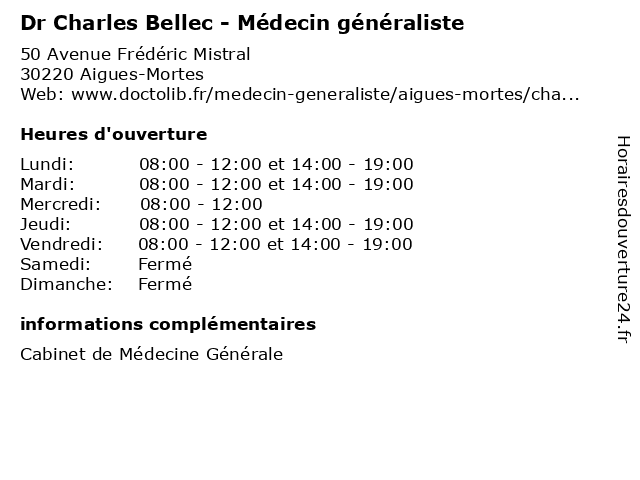 Dr Charles Bellec - Médecin généraliste

50 Avenue Frédéric Mistral
30220 Aigues-Mortes
Web: www.doctolib.fr/medecin-generaliste/aigues-mortes/cha...

Heures d'ouverture

| | |
|---|---|
| Lundi: | 08:00 - 12:00 et 14:00 - 19:00 |
| Mardi: | 08:00 - 12:00 et 14:00 - 19:00 |
| Mercredi: | 08:00 - 12:00 |
| Jeudi: | 08:00 - 12:00 et 14:00 - 19:00 |
| Vendredi: | 08:00 - 12:00 et 14:00 - 19:00 |
| Samedi: | Fermé |
| Dimanche: | Fermé |

informations complémentaires

Cabinet de Médecine Générale

Horairesdouverture24.fr